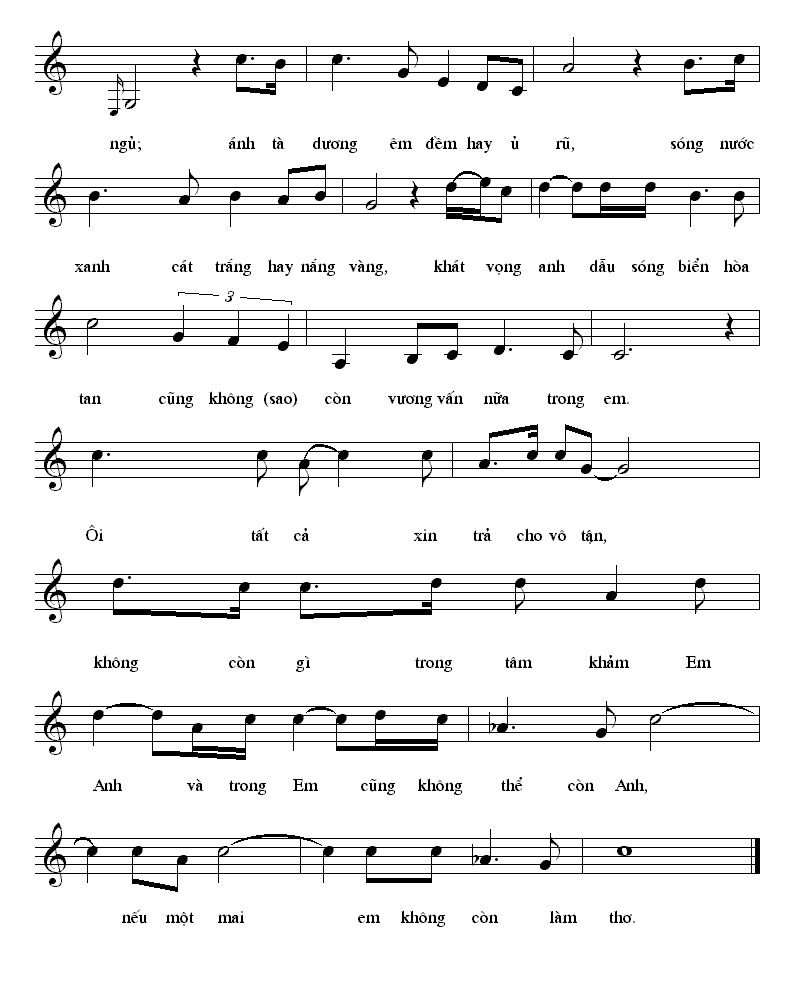 ngủ; ánh tà dương êm đềm hay ủ rũ, sóng nước

xanh cát trắng hay nắng vàng, khát vọng anh dẫu sóng biển hòa

3

tan cũng không (sao) còn vương vấn nữa trong em.

Ôi tất cả xin trả cho vô tận,

không còn gì trong tâm khảm Em

Anh và trong Em cũng không thể còn Anh,

nếu một mai em không còn làm thơ.